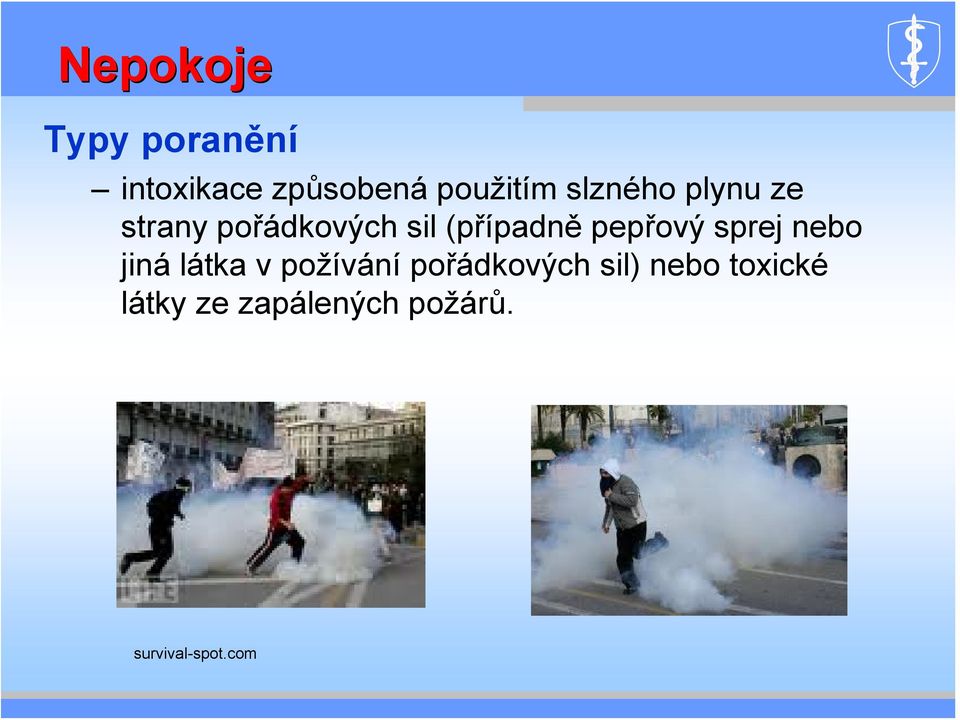 Nepokoje

Typy poranění

– intoxikace způsobená použitím slzného plynu ze strany pořádkových sil (případně pepřový sprej nebo jiná látka v požívání pořádkových sil) nebo toxické látky ze zapálených požárů.

survival-spot.com